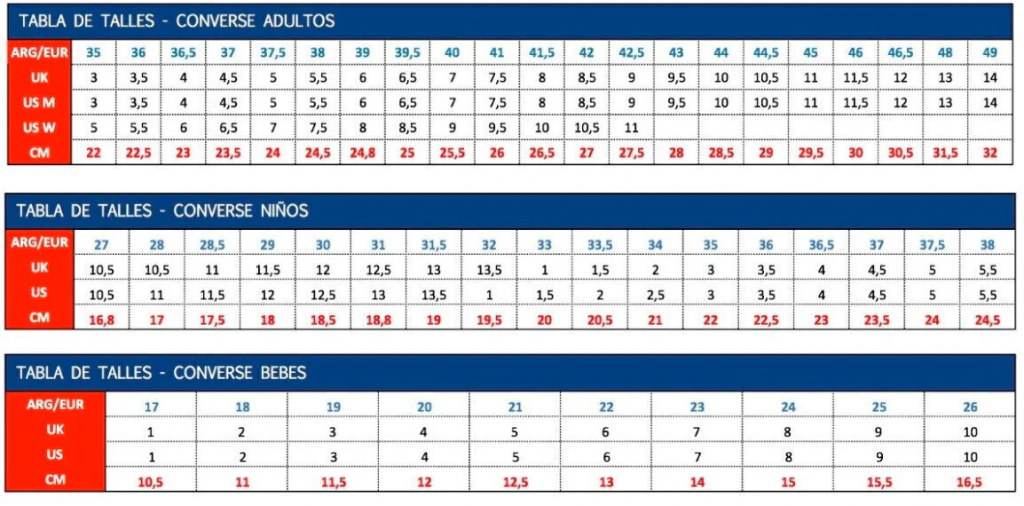 TABLA DE TALLES - CONVERSE ADULTOS

| ARG/EUR | 35 | 36 | 36,5 | 37 | 37,5 | 38 | 39 | 39,5 | 40 | 41 | 41,5 | 42 | 42,5 | 43 | 44 | 44,5 | 45 | 46 | 46,5 | 48 | 49 |
|---|---|---|---|---|---|---|---|---|---|---|---|---|---|---|---|---|---|---|---|---|---|
| UK | 3 | 3,5 | 4 | 4,5 | 5 | 5,5 | 6 | 6,5 | 7 | 7,5 | 8 | 8,5 | 9 | 9,5 | 10 | 10,5 | 11 | 11,5 | 12 | 13 | 14 |
| US M | 3 | 3,5 | 4 | 4,5 | 5 | 5,5 | 6 | 6,5 | 7 | 7,5 | 8 | 8,5 | 9 | 9,5 | 10 | 10,5 | 11 | 11,5 | 12 | 13 | 14 |
| US W | 5 | 5,5 | 6 | 6,5 | 7 | 7,5 | 8 | 8,5 | 9 | 9,5 | 10 | 10,5 | 11 | | | | | | | | |
| CM | 22 | 22,5 | 23 | 23,5 | 24 | 24,5 | 24,8 | 25 | 25,5 | 26 | 26,5 | 27 | 27,5 | 28 | 28,5 | 29 | 29,5 | 30 | 30,5 | 31,5 | 32 |

TABLA DE TALLES - CONVERSE NIÑOS

| ARG/EUR | 27 | 28 | 28,5 | 29 | 30 | 31 | 31,5 | 32 | 33 | 33,5 | 34 | 35 | 36 | 36,5 | 37 | 37,5 | 38 |
|---|---|---|---|---|---|---|---|---|---|---|---|---|---|---|---|---|---|
| UK | 10,5 | 10,5 | 11 | 11,5 | 12 | 12,5 | 13 | 13,5 | 1 | 1,5 | 2 | 3 | 3,5 | 4 | 4,5 | 5 | 5,5 |
| US | 10,5 | 11 | 11,5 | 12 | 12,5 | 13 | 13,5 | 1 | 1,5 | 2 | 2,5 | 3 | 3,5 | 4 | 4,5 | 5 | 5,5 |
| CM | 16,8 | 17 | 17,5 | 18 | 18,5 | 18,8 | 19 | 19,5 | 20 | 20,5 | 21 | 22 | 22,5 | 23 | 23,5 | 24 | 24,5 |

TABLA DE TALLES - CONVERSE BEBES

| ARG/EUR | 17 | 18 | 19 | 20 | 21 | 22 | 23 | 24 | 25 | 26 |
|---|---|---|---|---|---|---|---|---|---|---|
| UK | 1 | 2 | 3 | 4 | 5 | 6 | 7 | 8 | 9 | 10 |
| US | 1 | 2 | 3 | 4 | 5 | 6 | 7 | 8 | 9 | 10 |
| CM | 10,5 | 11 | 11,5 | 12 | 12,5 | 13 | 14 | 15 | 15,5 | 16,5 |